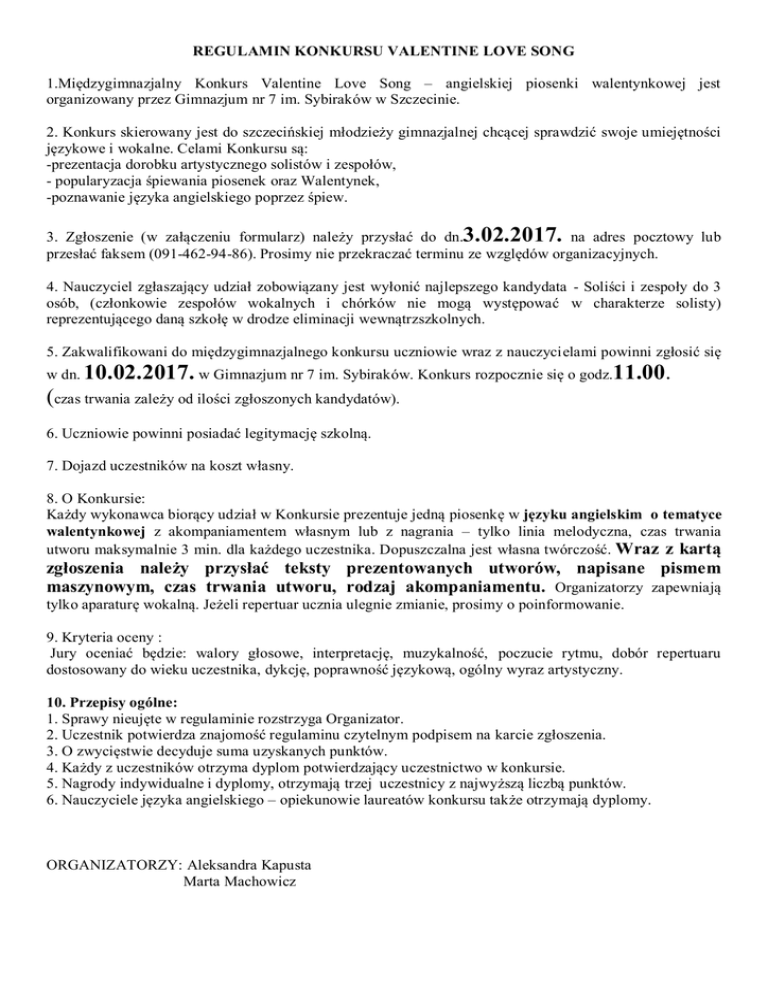 REGULAMIN KONKURSU VALENTINE LOVE SONG

1.Międzygimnazjalny Konkurs Valentine Love Song – angielskiej piosenki walentynkowej jest organizowany przez Gimnazjum nr 7 im. Sybiraków w Szczecinie.

2. Konkurs skierowany jest do szczecińskiej młodzieży gimnazjalnej chcącej sprawdzić swoje umiejętności językowe i wokalne. Celami Konkursu są:
-prezentacja dorobku artystycznego solistów i zespołów,
- popularyzacja śpiewania piosenek oraz Walentynek,
-poznawanie języka angielskiego poprzez śpiew.

3. Zgłoszenie (w załączeniu formularz) należy przysłać do dn.3.02.2017. na adres pocztowy lub przesłać faksem (091-462-94-86). Prosimy nie przekraczać terminu ze względów organizacyjnych.

4. Nauczyciel zgłaszający udział zobowiązany jest wyłonić najlepszego kandydata - Soliści i zespoły do 3 osób, (członkowie zespołów wokalnych i chórków nie mogą występować w charakterze solisty) reprezentującego daną szkołę w drodze eliminacji wewnątrzszkolnych.

5. Zakwalifikowani do międzygimnazjalnego konkursu uczniowie wraz z nauczycielami powinni zgłosić się w dn. 10.02.2017. w Gimnazjum nr 7 im. Sybiraków. Konkurs rozpocznie się o godz.11.00. (czas trwania zależy od ilości zgłoszonych kandydatów).

6. Uczniowie powinni posiadać legitymację szkolną.

7. Dojazd uczestników na koszt własny.

8. O Konkursie:
Każdy wykonawca biorący udział w Konkursie prezentuje jedną piosenkę w języku angielskim o tematyce walentynkowej z akompaniamentem własnym lub z nagrania – tylko linia melodyczna, czas trwania utworu maksymalnie 3 min. dla każdego uczestnika. Dopuszczalna jest własna twórczość. Wraz z kartą zgłoszenia należy przysłać teksty prezentowanych utworów, napisane pismem maszynowym, czas trwania utworu, rodzaj akompaniamentu. Organizatorzy zapewniają tylko aparaturę wokalną. Jeżeli repertuar ucznia ulegnie zmianie, prosimy o poinformowanie.

9. Kryteria oceny :
Jury oceniać będzie: walory głosowe, interpretację, muzykalność, poczucie rytmu, dobór repertuaru dostosowany do wieku uczestnika, dykcję, poprawność językową, ogólny wyraz artystyczny.

10. Przepisy ogólne:
1. Sprawy nieujęte w regulaminie rozstrzyga Organizator.
2. Uczestnik potwierdza znajomość regulaminu czytelnym podpisem na karcie zgłoszenia.
3. O zwycięstwie decyduje suma uzyskanych punktów.
4. Każdy z uczestników otrzyma dyplom potwierdzający uczestnictwo w konkursie.
5. Nagrody indywidualne i dyplomy, otrzymają trzej uczestnicy z najwyższą liczbą punktów.
6. Nauczyciele języka angielskiego – opiekunowie laureatów konkursu także otrzymają dyplomy.

ORGANIZATORZY: Aleksandra Kapusta
Marta Machowicz